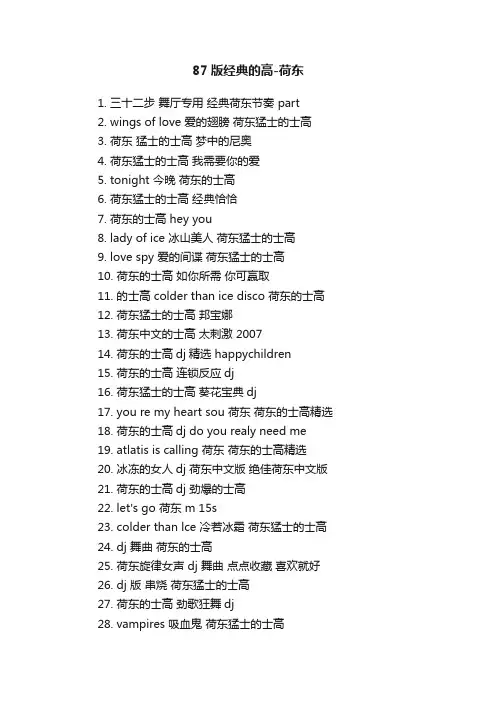 87 版经典的高-荷东

1. 三十二步 舞厅专用 经典荷东节奏 part
2. wings of love 爱的翅膀 荷东猛士的士高
3. 荷东 猛士的士高 梦中的尼奥
4. 荷东猛士的士高 我需要你的爱
5. tonight 今晚 荷东的士高
6. 荷东猛士的士高 经典恰恰
7. 荷东的士高 hey you
8. lady of ice 冰山美人 荷东猛士的士高
9. love spy 爱的间谍 荷东猛士的士高
10. 荷东的士高 如你所需 你可赢取
11. 的士高 colder than ice disco 荷东的士高
12. 荷东猛士的士高 邦宝娜
13. 荷东中文的士高 太刺激 2007
14. 荷东的士高 dj 精选 happychildren
15. 荷东的士高 连锁反应 dj
16. 荷东猛士的士高 葵花宝典 dj
17. you re my heart sou 荷东 荷东的士高精选
18. 荷东的士高 dj do you realy need me
19. atlatis is calling 荷东 荷东的士高精选
20. 冰冻的女人 dj 荷东中文版 绝佳荷东中文版
21. 荷东的士高 dj 劲爆的士高
22. let's go 荷东 m 15s
23. colder than Ice 冷若冰霜 荷东猛士的士高
24. dj 舞曲 荷东的士高
25. 荷东旋律女声 dj 舞曲 点点收藏 喜欢就好
26. dj 版 串烧 荷东猛士的士高
27. 荷东的士高 劲歌狂舞 dj
28. vampires 吸血鬼 荷东猛士的士高